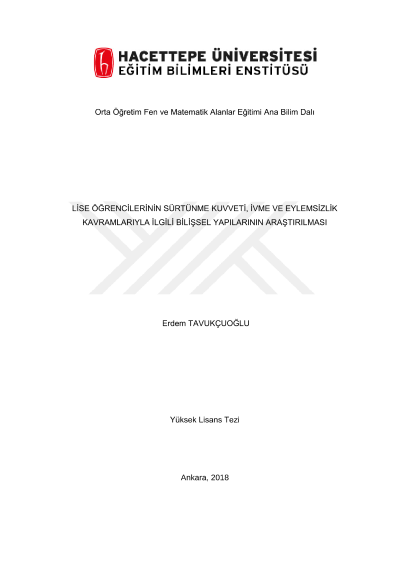 HACETTEPE ÜNİVERSİTESİ
EĞİTİM BİLİMLERİ ENSTİTÜSÜ

Orta Öğretim Fen ve Matematik Alanlar Eğitimi Ana Bilim Dalı

LİSE ÖĞRENCİLERİNİN SÜRTÜNME KUVVETİ, İVME VE EYLEMSİZLİK KAVRAMLARIYLA İLGİLİ BİLİŞSEL YAPILARININ ARAŞTIRILMASI

Erdem TAVUKÇUOĞLU

Yüksek Lisans Tezi

Ankara, 2018